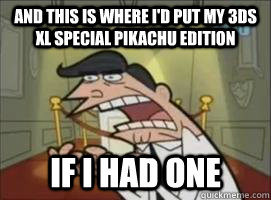 AND THIS IS WHERE I'D PUT MY 3DS XL SPECIAL PIKACHU EDITION

IF I HAD ONE

quickmeme.com